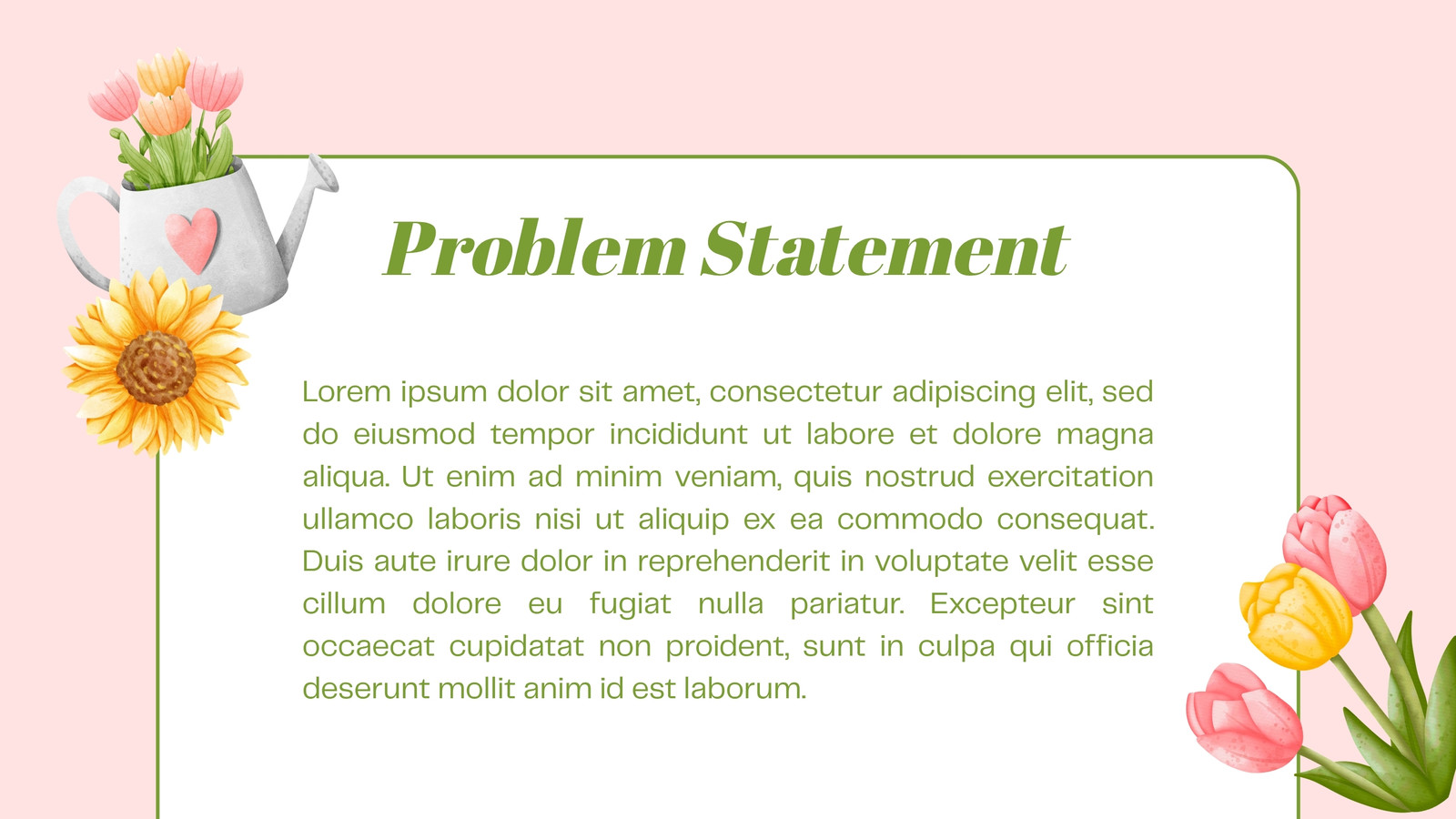 Problem Statement

Lorem ipsum dolor sit amet, consectetur adipiscing elit, sed do eiusmod tempor incididunt ut labore et dolore magna aliqua. Ut enim ad minim veniam, quis nostrud exercitation ullamco laboris nisi ut aliquip ex ea commodo consequat. Duis aute irure dolor in reprehenderit in voluptate velit esse cillum dolore eu fugiat nulla pariatur. Excepteur sint occaecat cupidatat non proident, sunt in culpa qui officia deserunt mollit anim id est laborum.